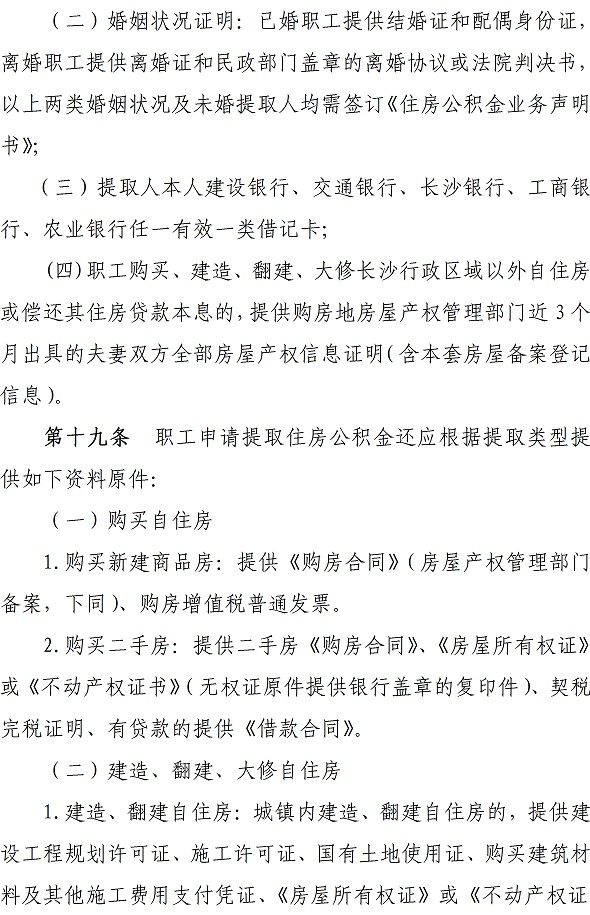 （二）婚姻状况证明：已婚职工提供结婚证和配偶身份证，离婚职工提供离婚证和民政部门盖章的离婚协议或法院判决书，以上两类婚姻状况及未婚提取人均需签订《住房公积金业务声明书》；

（三）提取人本人建设银行、交通银行、长沙银行、工商银行、农业银行任一有效一类借记卡；

（四）职工购买、建造、翻建、大修长沙行政区域以外自住房或偿还其住房贷款本息的，提供购房地房屋产权管理部门近3个月出具的夫妻双方全部房屋产权信息证明（含本套房屋备案登记信息）。

第十九条　职工申请提取住房公积金还应根据提取类型提供如下资料原件：

（一）购买自住房

1.购买新建商品房：提供《购房合同》（房屋产权管理部门备案，下同）、购房增值税普通发票。

2.购买二手房：提供二手房《购房合同》、《房屋所有权证》或《不动产权证书》（无权证原件提供银行盖章的复印件）、契税完税证明、有贷款的提供《借款合同》。

（二）建造、翻建、大修自住房

1.建造、翻建自住房：城镇内建造、翻建自住房的，提供建设工程规划许可证、施工许可证、国有土地使用证、购买建筑材料及其他施工费用支付凭证、《房屋所有权证》或《不动产权证